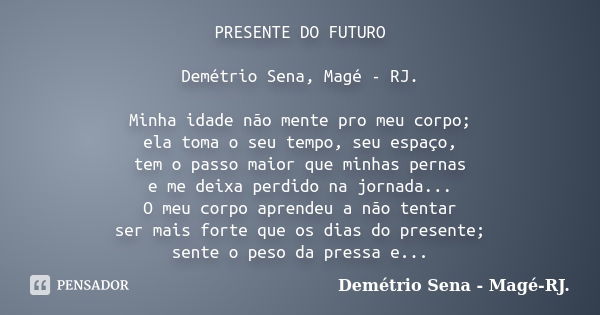 PRESENTE DO FUTURO

Demétrio Sena, Magé - RJ.

Minha idade não mente pro meu corpo;
ela toma o seu tempo, seu espaço,
tem o passo maior que minhas pernas
e me deixa perdido na jornada...
O meu corpo aprendeu a não tentar
ser mais forte que os dias do presente;
sente o peso da pressa e...

PENSADOR

Demétrio Sena - Magé-RJ.